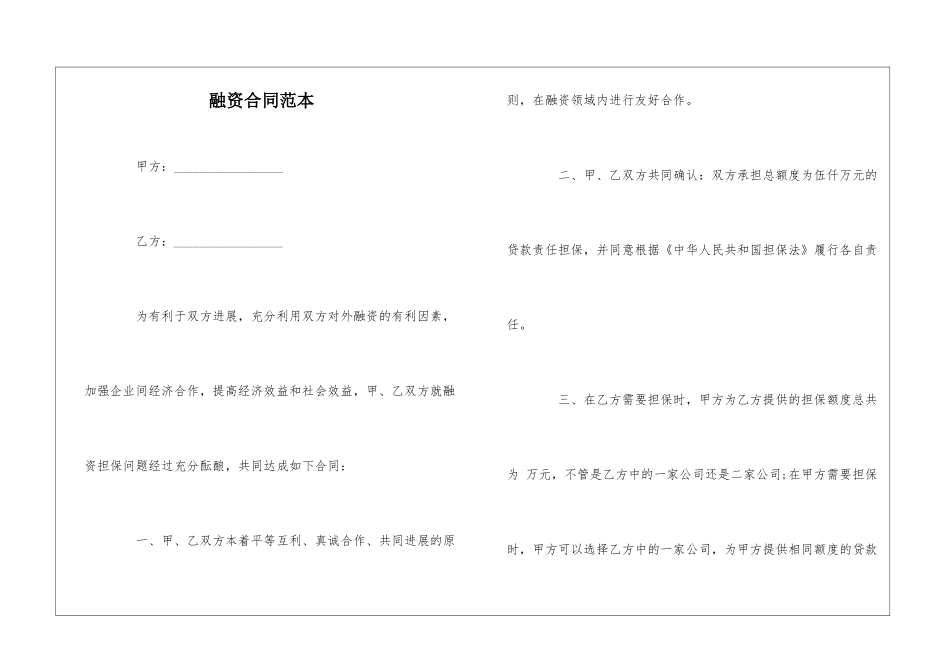 融资合同范本

甲方：________________

乙方：________________

为有利于双方进展，充分利用双方对外融资的有利因素，加强企业间经济合作，提高经济效益和社会效益，甲、乙双方就融资担保问题经过充分酝酿，共同达成如下合同：

一、甲、乙双方本着平等互利、真诚合作、共同进展的原则，在融资领域内进行友好合作。

二、甲、乙双方共同确认：双方承担总额度为伍仟万元的贷款责任担保，并同意根据《中华人民共和国担保法》履行各自责任。

三、在乙方需要担保时，甲方为乙方提供的担保额度总共为 万元，不管是乙方中的一家公司还是二家公司;在甲方需要担保时，甲方可以选择乙方中的一家公司，为甲方提供相同额度的贷款